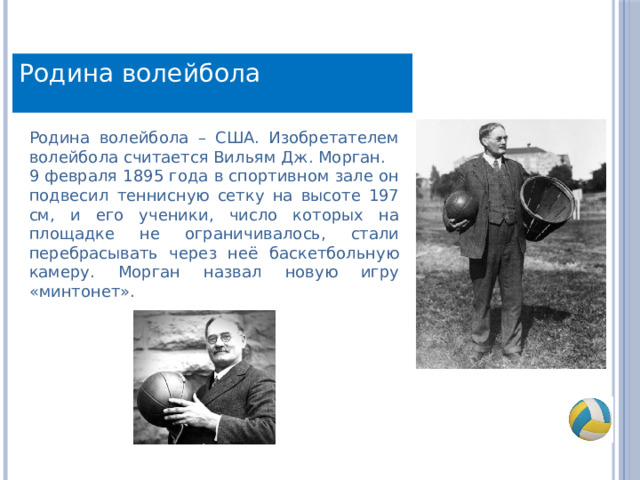 Родина волейбола

Родина волейбола – США. Изобретателем волейбола считается Вильям Дж. Морган.
9 февраля 1895 года в спортивном зале он подвесил теннисную сетку на высоте 197 см, и его ученики, число которых на площадке не ограничивалось, стали перебрасывать через неё баскетбольную камеру. Морган назвал новую игру «минтонет».